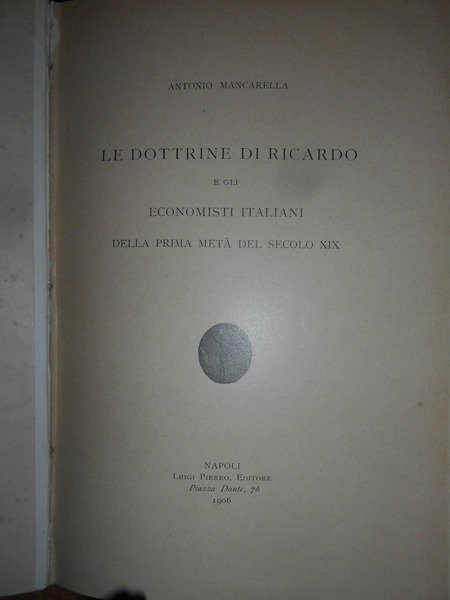 ANTONIO MANCARELLA

LE DOTTRINE DI RICARDO

E GLI

ECONOMISTI ITALIANI

DELLA PRIMA METÀ DEL SECOLO XIX

NAPOLI
LUIGI PIERRO, EDITORE
Piazza Dante, 76
1906